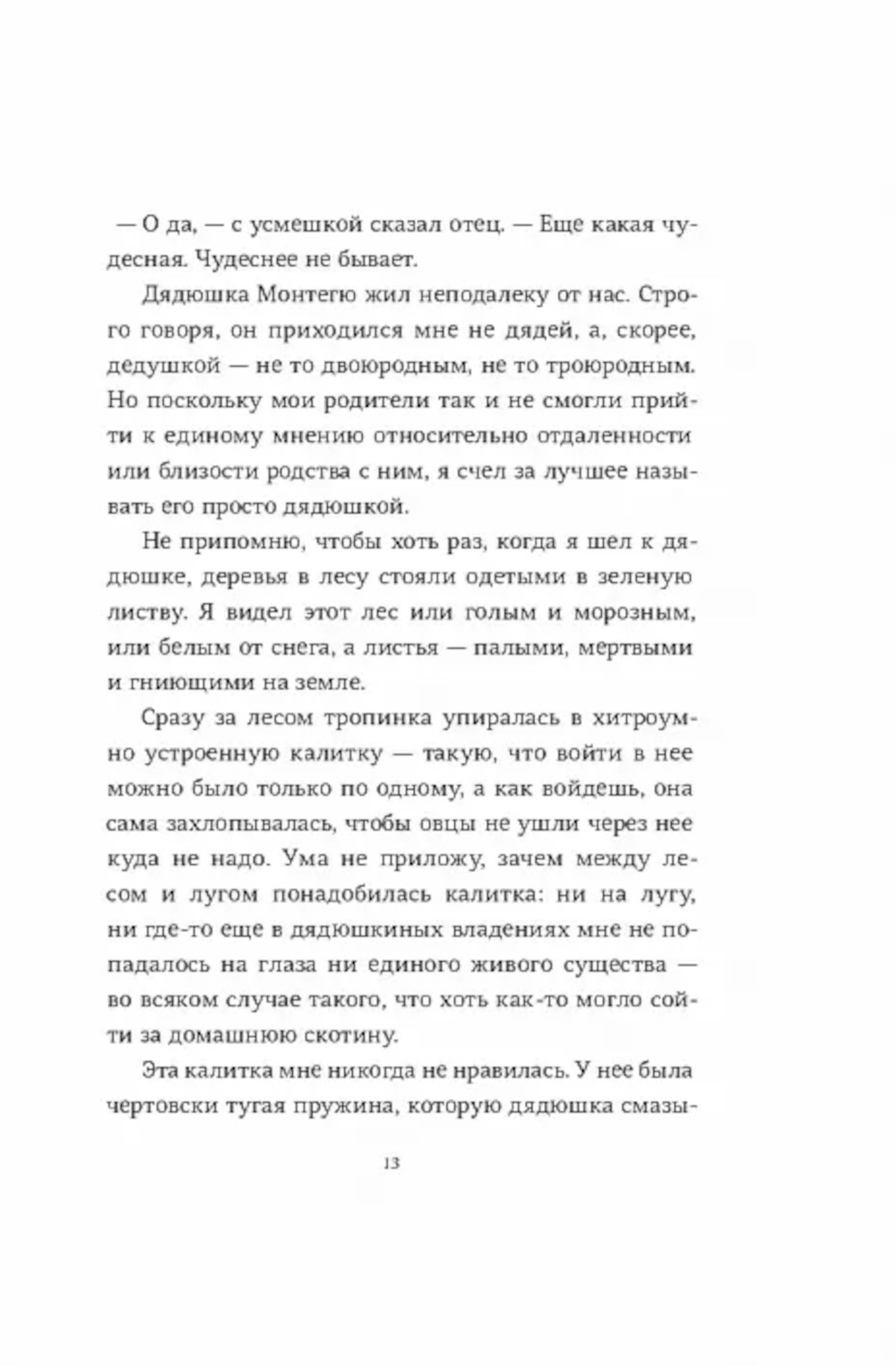 — О да, — с усмешкой сказал отец. — Еще какая чудесная. Чудеснее не бывает.

Дядюшка Монтегю жил неподалеку от нас. Строго говоря, он приходился мне не дядей, а, скорее, дедушкой — не то двоюродным, не то троюродным. Но поскольку мои родители так и не смогли прийти к единому мнению относительно отдаленности или близости родства с ним, я счел за лучшее называть его просто дядюшкой.

Не припомню, чтобы хоть раз, когда я шел к дядюшке, деревья в лесу стояли одетыми в зеленую листву. Я видел этот лес или голым и морозным, или белым от снега, а листья — палыми, мертвыми и гниющими на земле.

Сразу за лесом тропинка упиралась в хитроумно устроенную калитку — такую, что войти в нее можно было только по одному, а как войдешь, она сама захлопывалась, чтобы овцы не ушли через нее куда не надо. Ума не приложу, зачем между лесом и лугом понадобилась калитка: ни на лугу, ни где-то еще в дядюшкиных владениях мне не попадалось на глаза ни единого живого существа — во всяком случае такого, что хоть как-то могло сойти за домашнюю скотину.

Эта калитка мне никогда не нравилась. У нее была чертовски тугая пружина, которую дядюшка смазы-

13